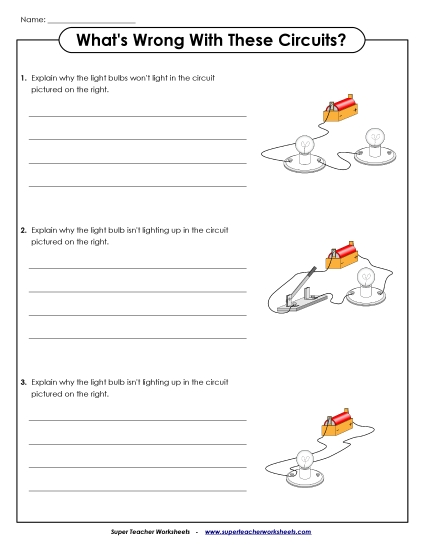 Name: ____________________

What's Wrong With These Circuits?

1. Explain why the light bulbs won't light in the circuit pictured on the right.

2. Explain why the light bulb isn't lighting up in the circuit pictured on the right.

3. Explain why the light bulb isn't lighting up in the circuit pictured on the right.

Super Teacher Worksheets - www.superteacherworksheets.com